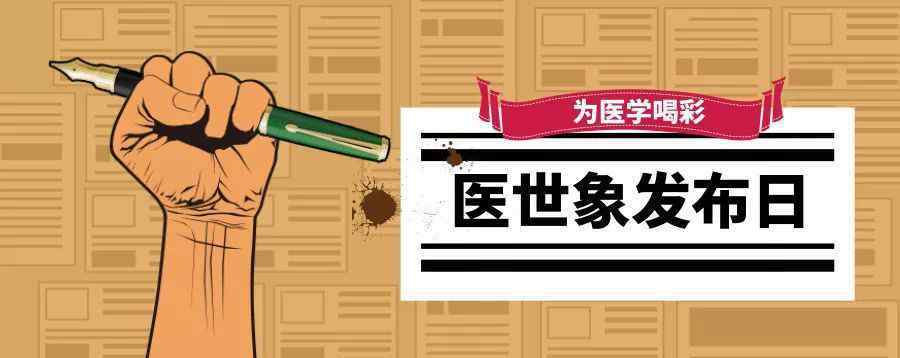 为医学喝彩

医世象发布日